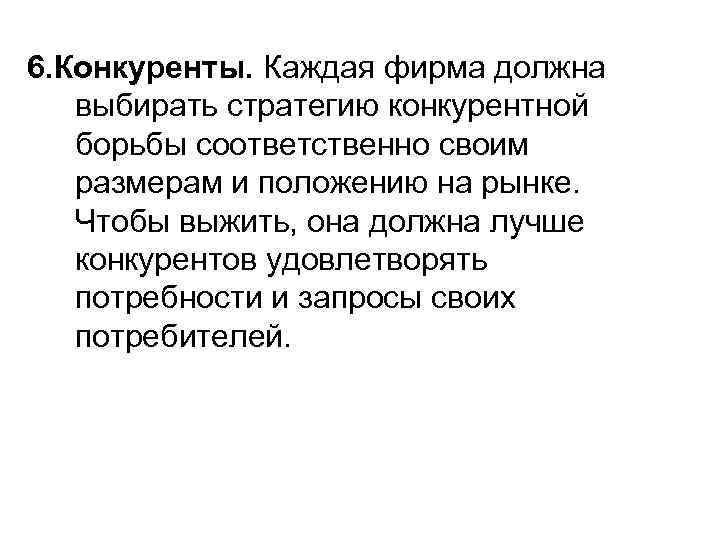 6.Конкуренты. Каждая фирма должна выбирать стратегию конкурентной борьбы соответственно своим размерам и положению на рынке. Чтобы выжить, она должна лучше конкурентов удовлетворять потребности и запросы своих потребителей.